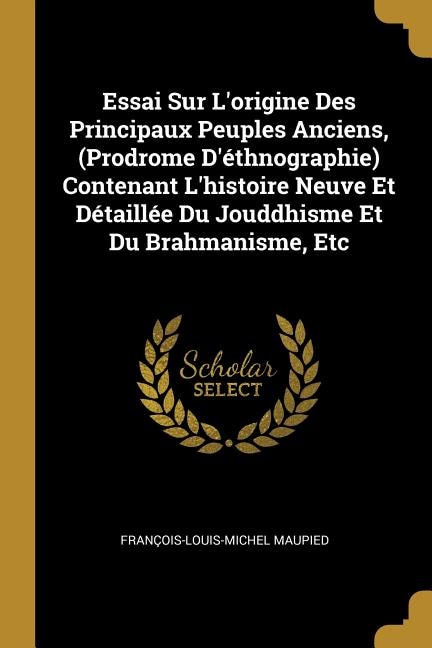 Essai Sur L'origine Des Principaux Peuples Anciens, (Prodrome D'éthnographie) Contenant L'histoire Neuve Et Détaillée Du Jouddhisme Et Du Brahmanisme, Etc

Scholar SELECT

FRANÇOIS-LOUIS-MICHEL MAUPIED